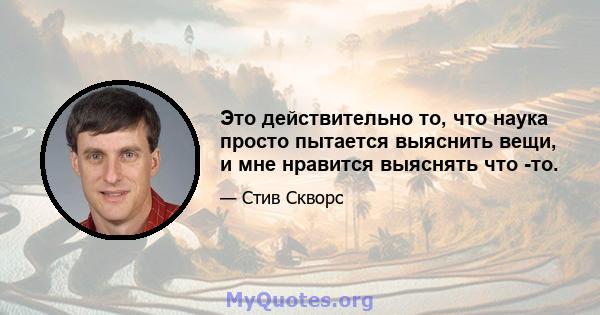 Это действительно то, что наука просто пытается выяснить вещи, и мне нравится выяснять что -то.

— Стив Скворс

MyQuotes.org